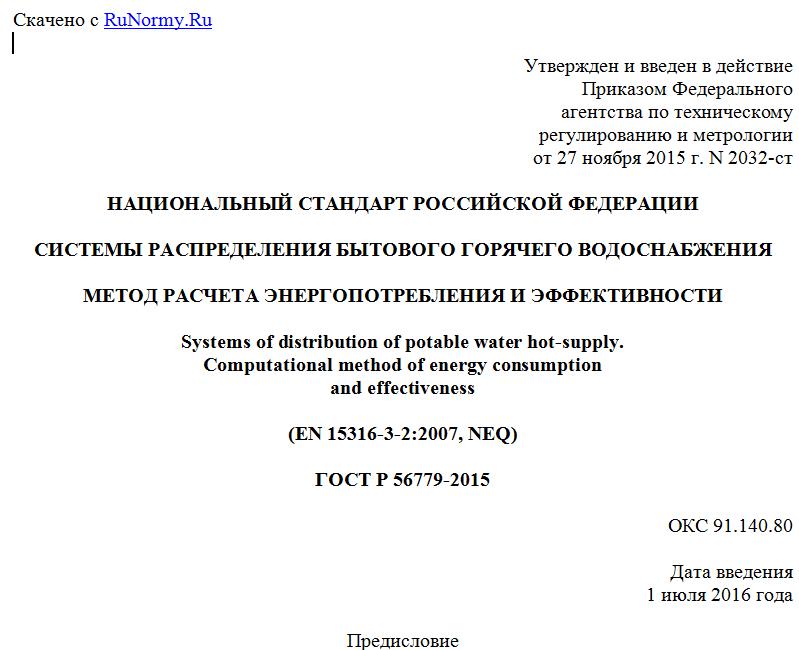 Скачено с RuNormy.Ru

Утвержден и введен в действие
Приказом Федерального
агентства по техническому
регулированию и метрологии
от 27 ноября 2015 г. N 2032-ст

НАЦИОНАЛЬНЫЙ СТАНДАРТ РОССИЙСКОЙ ФЕДЕРАЦИИ

СИСТЕМЫ РАСПРЕДЕЛЕНИЯ БЫТОВОГО ГОРЯЧЕГО ВОДОСНАБЖЕНИЯ

МЕТОД РАСЧЕТА ЭНЕРГОПОТРЕБЛЕНИЯ И ЭФФЕКТИВНОСТИ

Systems of distribution of potable water hot-supply.
Computational method of energy consumption
and effectiveness

(EN 15316-3-2:2007, NEQ)

ГОСТ Р 56779-2015

ОКС 91.140.80

Дата введения
1 июля 2016 года

Предисловие